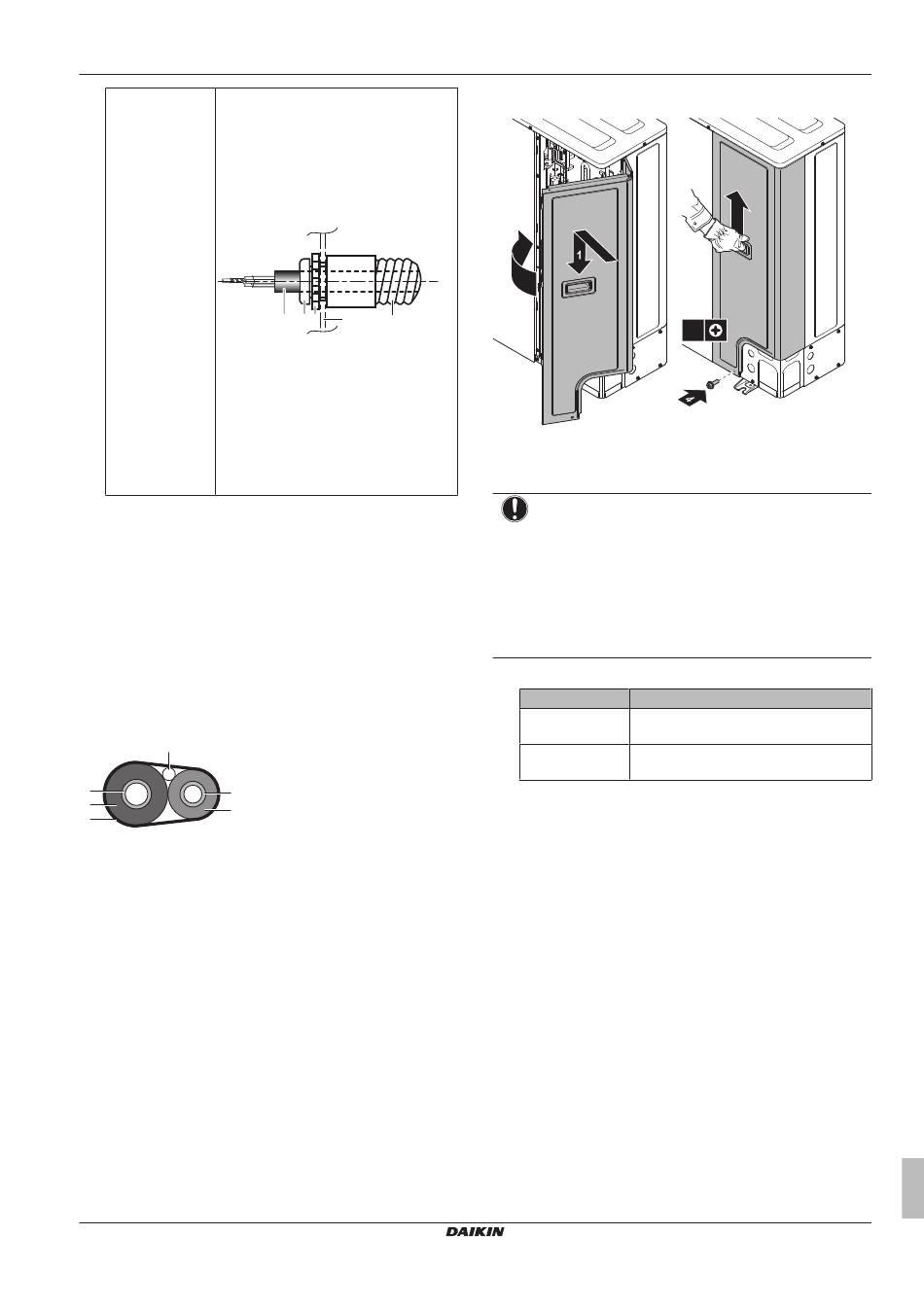 1

4

DAIKIN